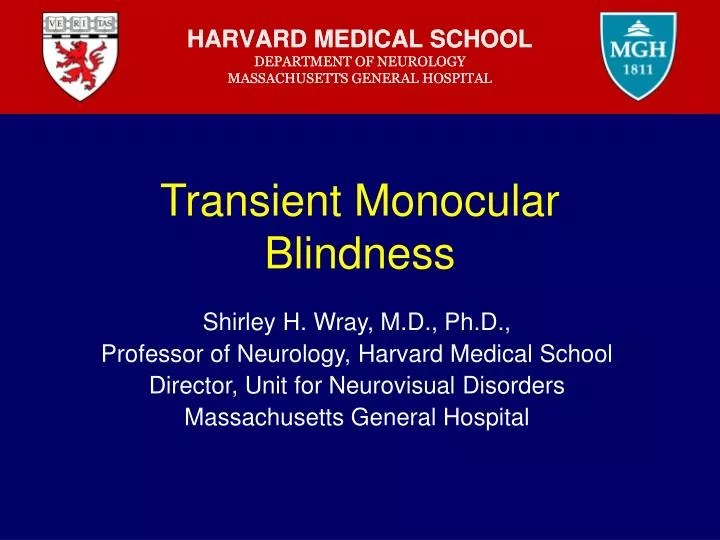 VE RI TAS

HARVARD MEDICAL SCHOOL
DEPARTMENT OF NEUROLOGY
MASSACHUSETTS GENERAL HOSPITAL

MGH
1811

Transient Monocular Blindness

Shirley H. Wray, M.D., Ph.D.,
Professor of Neurology, Harvard Medical School
Director, Unit for Neurovisual Disorders
Massachusetts General Hospital